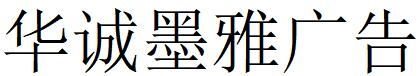 华诚墨雅广告